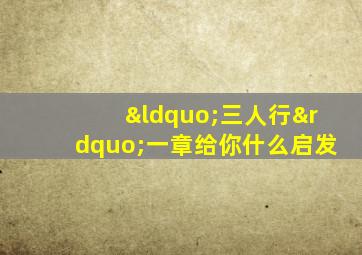 &ldquo;三人行&rdquo;一章给你什么启发